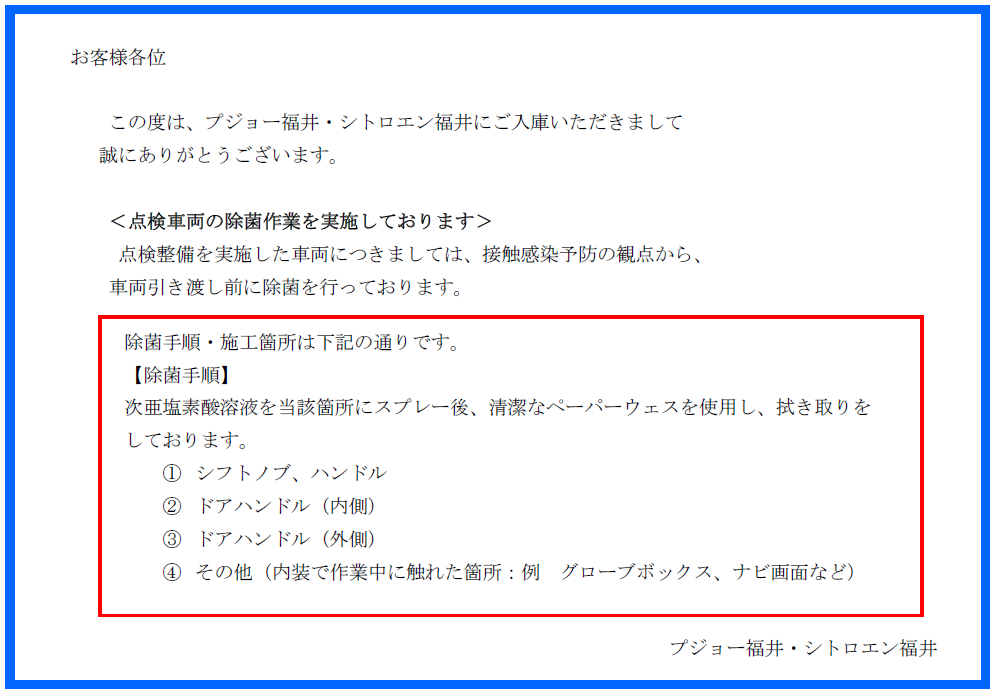 お客様各位

この度は、プジョー福井・シトロエン福井にご入庫いただきまして誠にありがとうございます。

＜点検車両の除菌作業を実施しております＞
点検整備を実施した車両につきましては、接触感染予防の観点から、車両引き渡し前に除菌を行っております。

除菌手順・施工箇所は下記の通りです。
【除菌手順】
次亜塩素酸溶液を当該箇所にスプレー後、清潔なペーパーウェスを使用し、拭き取りをしております。
① シフトノブ、ハンドル
② ドアハンドル（内側）
③ ドアハンドル（外側）
④ その他（内装で作業中に触れた箇所：例　グローブボックス、ナビ画面など）

プジョー福井・シトロエン福井